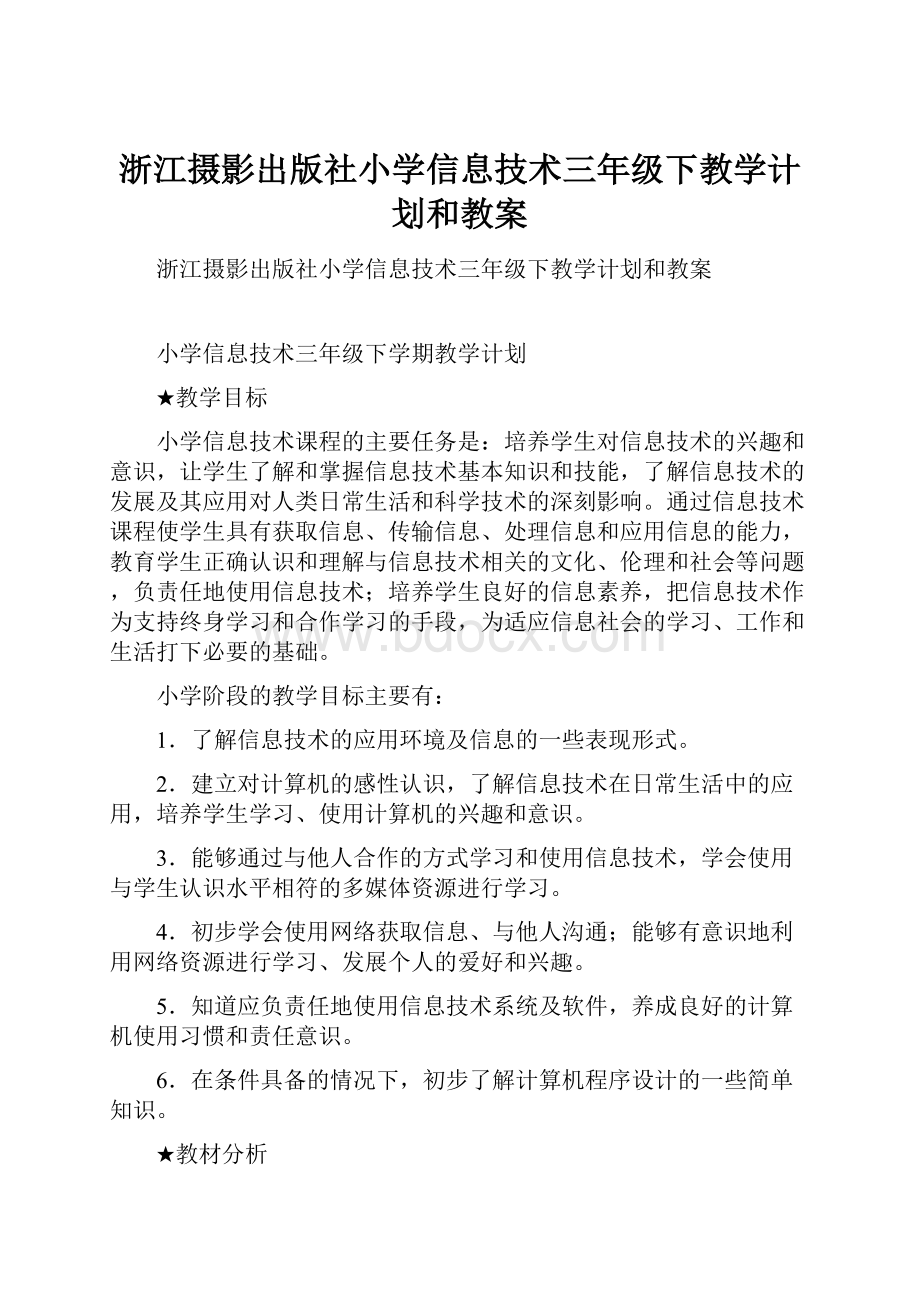 浙江摄影出版社小学信息技术三年级下教学计划和教案

浙江摄影出版社小学信息技术三年级下教学计划和教案

小学信息技术三年级下学期教学计划

★教学目标

小学信息技术课程的主要任务是：培养学生对信息技术的兴趣和意识，让学生了解和掌握信息技术基本知识和技能，了解信息技术的发展及其应用对人类日常生活和科学技术的深刻影响。通过信息技术课程使学生具有获取信息、传输信息、处理信息和应用信息的能力，教育学生正确认识和理解与信息技术相关的文化、伦理和社会等问题，负责任地使用信息技术；培养学生良好的信息素养，把信息技术作为支持终身学习和合作学习的手段，为适应信息社会的学习、工作和生活打下必要的基础。

www.bdocx.com

小学阶段的教学目标主要有：

1．了解信息技术的应用环境及信息的一些表现形式。

2．建立对计算机的感性认识，了解信息技术在日常生活中的应用，培养学生学习、使用计算机的兴趣和意识。

3．能够通过与他人合作的方式学习和使用信息技术，学会使用与学生认识水平相符的多媒体资源进行学习。

4．初步学会使用网络获取信息、与他人沟通；能够有意识地利用网络资源进行学习、发展个人的爱好和兴趣。

5．知道应负责任地使用信息技术系统及软件，养成良好的计算机使用习惯和责任意识。

6．在条件具备的情况下，初步了解计算机程序设计的一些简单知识。

★教材分析